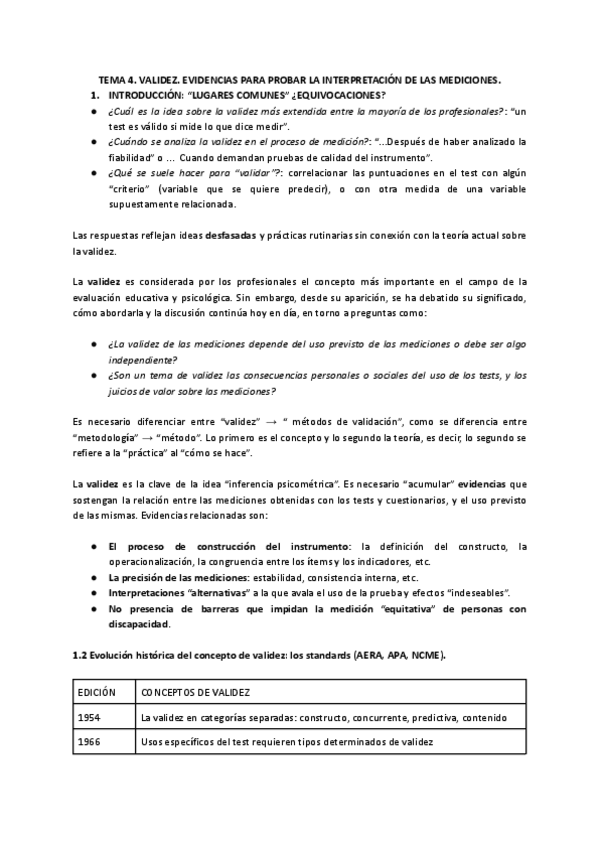 TEMA 4. VALIDEZ. EVIDENCIAS PARA PROBAR LA INTERPRETACIÓN DE LAS MEDICIONES.

1. INTRODUCCIÓN: "LUGARES COMUNES" ¿EQUIVOCACIONES?

● ¿Cuál es la idea sobre la validez más extendida entre la mayoría de los profesionales?: "un test es válido si mide lo que dice medir".
● ¿Cuándo se analiza la validez en el proceso de medición?: "...Después de haber analizado la fiabilidad" o ... Cuando demandan pruebas de calidad del instrumento".
● ¿Qué se suele hacer para "validar"?: correlacionar las puntuaciones en el test con algún "criterio" (variable que se quiere predecir), o con otra medida de una variable supuestamente relacionada.

Las respuestas reflejan ideas desfasadas y prácticas rutinarias sin conexión con la teoría actual sobre la validez.

La validez es considerada por los profesionales el concepto más importante en el campo de la evaluación educativa y psicológica. Sin embargo, desde su aparición, se ha debatido su significado, cómo abordarla y la discusión continúa hoy en día, en torno a preguntas como:

● ¿La validez de las mediciones depende del uso previsto de las mediciones o debe ser algo independiente?
● ¿Son un tema de validez las consecuencias personales o sociales del uso de los tests, y los juicios de valor sobre las mediciones?

Es necesario diferenciar entre "validez" → " métodos de validación", como se diferencia entre "metodología" → "método". Lo primero es el concepto y lo segundo la teoría, es decir, lo segundo se refiere a la "práctica" al "cómo se hace".

La validez es la clave de la idea "inferencia psicométrica". Es necesario "acumular" evidencias que sostengan la relación entre las mediciones obtenidas con los tests y cuestionarios, y el uso previsto de las mismas. Evidencias relacionadas son:

● El proceso de construcción del instrumento: la definición del constructo, la operacionalización, la congruencia entre los ítems y los indicadores, etc.
● La precisión de las mediciones: estabilidad, consistencia interna, etc.
● Interpretaciones "alternativas" a la que avala el uso de la prueba y efectos "indeseables".
● No presencia de barreras que impidan la medición "equitativa" de personas con discapacidad.

1.2 Evolución histórica del concepto de validez: los standards (AERA, APA, NCME).

| EDICIÓN | CONCEPTOS DE VALIDEZ |
|---|---|
| 1954 | La validez en categorías separadas: constructo, concurrente, predictiva, contenido |
| 1966 | Usos específicos del test requieren tipos determinados de validez |